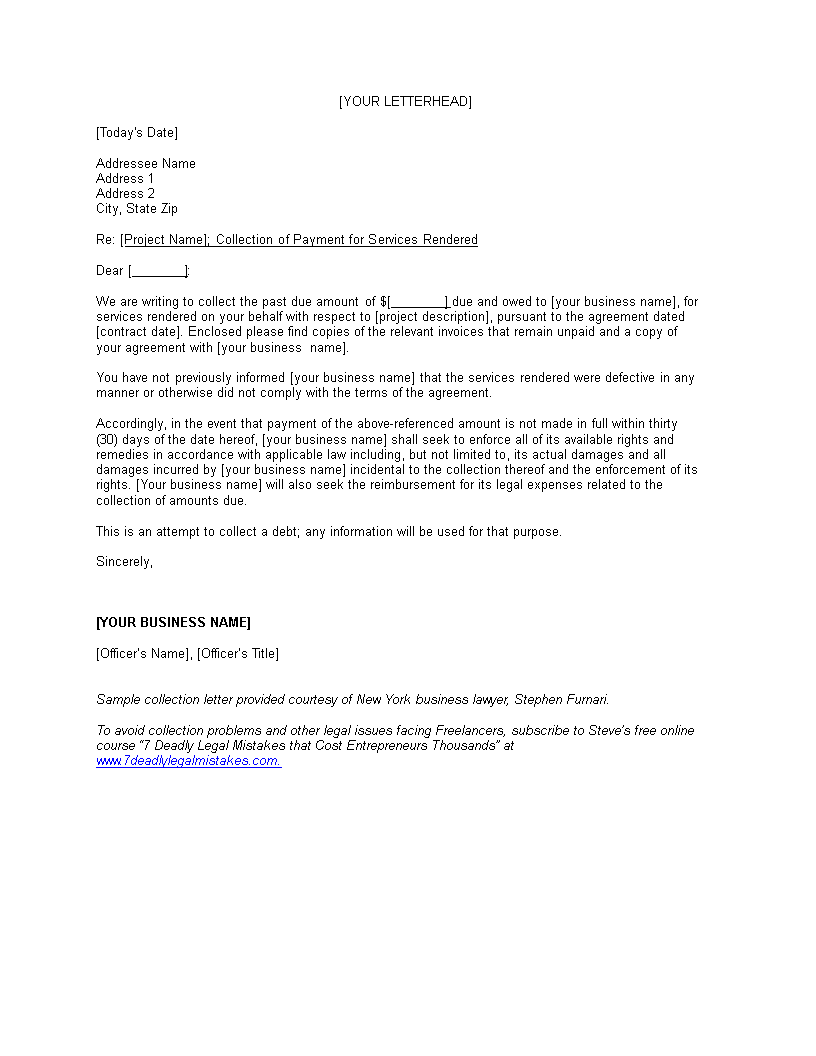 [YOUR LETTERHEAD]

[Today's Date]

Addressee Name
Address 1
Address 2
City, State Zip

Re: [Project Name]; Collection of Payment for Services Rendered

Dear [________]:

We are writing to collect the past due amount of $[________] due and owed to [your business name], for services rendered on your behalf with respect to [project description], pursuant to the agreement dated [contract date]. Enclosed please find copies of the relevant invoices that remain unpaid and a copy of your agreement with [your business name].

You have not previously informed [your business name] that the services rendered were defective in any manner or otherwise did not comply with the terms of the agreement.

Accordingly, in the event that payment of the above-referenced amount is not made in full within thirty (30) days of the date hereof, [your business name] shall seek to enforce all of its available rights and remedies in accordance with applicable law including, but not limited to, its actual damages and all damages incurred by [your business name] incidental to the collection thereof and the enforcement of its rights. [Your business name] will also seek the reimbursement for its legal expenses related to the collection of amounts due.

This is an attempt to collect a debt; any information will be used for that purpose.

Sincerely,

[YOUR BUSINESS NAME]

[Officer's Name], [Officer's Title]

Sample collection letter provided courtesy of New York business lawyer, Stephen Furnari.

To avoid collection problems and other legal issues facing Freelancers, subscribe to Steve's free online course "7 Deadly Legal Mistakes that Cost Entrepreneurs Thousands" at www.7deadlylegalmistakes.com.